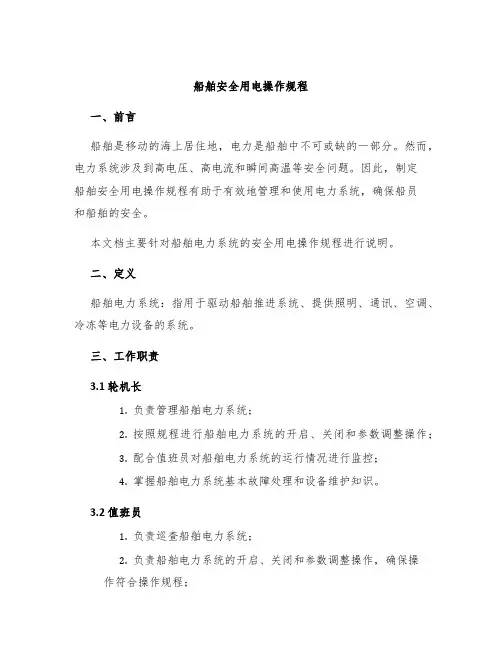 船舶安全用电操作规程

一、前言

船舶是移动的海上居住地，电力是船舶中不可或缺的一部分。然而，电力系统涉及到高电压、高电流和瞬间高温等安全问题。因此，制定船舶安全用电操作规程有助于有效地管理和使用电力系统，确保船员和船舶的安全。

本文档主要针对船舶电力系统的安全用电操作规程进行说明。

二、定义

船舶电力系统：指用于驱动船舶推进系统、提供照明、通讯、空调、冷冻等电力设备的系统。

三、工作职责

3.1 轮机长

1. 负责管理船舶电力系统；

2. 按照规程进行船舶电力系统的开启、关闭和参数调整操作；

3. 配合值班员对船舶电力系统的运行情况进行监控；

4. 掌握船舶电力系统基本故障处理和设备维护知识。

3.2 值班员

1. 负责巡查船舶电力系统；

2. 负责船舶电力系统的开启、关闭和参数调整操作，确保操作符合操作规程；